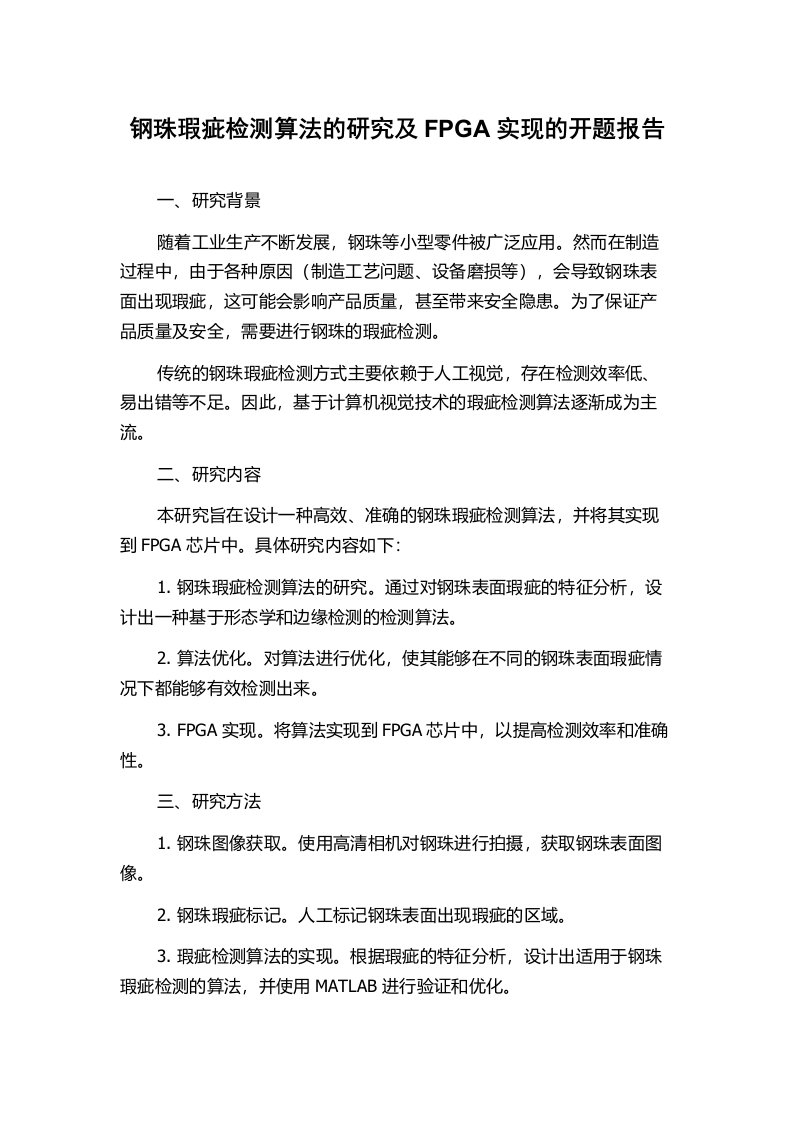 钢珠瑕疵检测算法的研究及 FPGA 实现的开题报告

一、研究背景

随着工业生产不断发展，钢珠等小型零件被广泛应用。然而在制造过程中，由于各种原因（制造工艺问题、设备磨损等），会导致钢珠表面出现瑕疵，这可能会影响产品质量，甚至带来安全隐患。为了保证产品质量及安全，需要进行钢珠的瑕疵检测。

传统的钢珠瑕疵检测方式主要依赖于人工视觉，存在检测效率低、易出错等不足。因此，基于计算机视觉技术的瑕疵检测算法逐渐成为主流。

二、研究内容

本研究旨在设计一种高效、准确的钢珠瑕疵检测算法，并将其实现到 FPGA 芯片中。具体研究内容如下:

1. 钢珠瑕疵检测算法的研究。通过对钢珠表面瑕疵的特征分析，设计出一种基于形态学和边缘检测的检测算法。

2. 算法优化。对算法进行优化，使其能够在不同的钢珠表面瑕疵情况下都能够有效检测出来。

3. FPGA 实现。将算法实现到 FPGA 芯片中，以提高检测效率和准确性。

三、研究方法

1. 钢珠图像获取。使用高清相机对钢珠进行拍摄，获取钢珠表面图像。

2. 钢珠瑕疵标记。人工标记钢珠表面出现瑕疵的区域。

3. 瑕疵检测算法的实现。根据瑕疵的特征分析，设计出适用于钢珠瑕疵检测的算法，并使用 MATLAB 进行验证和优化。